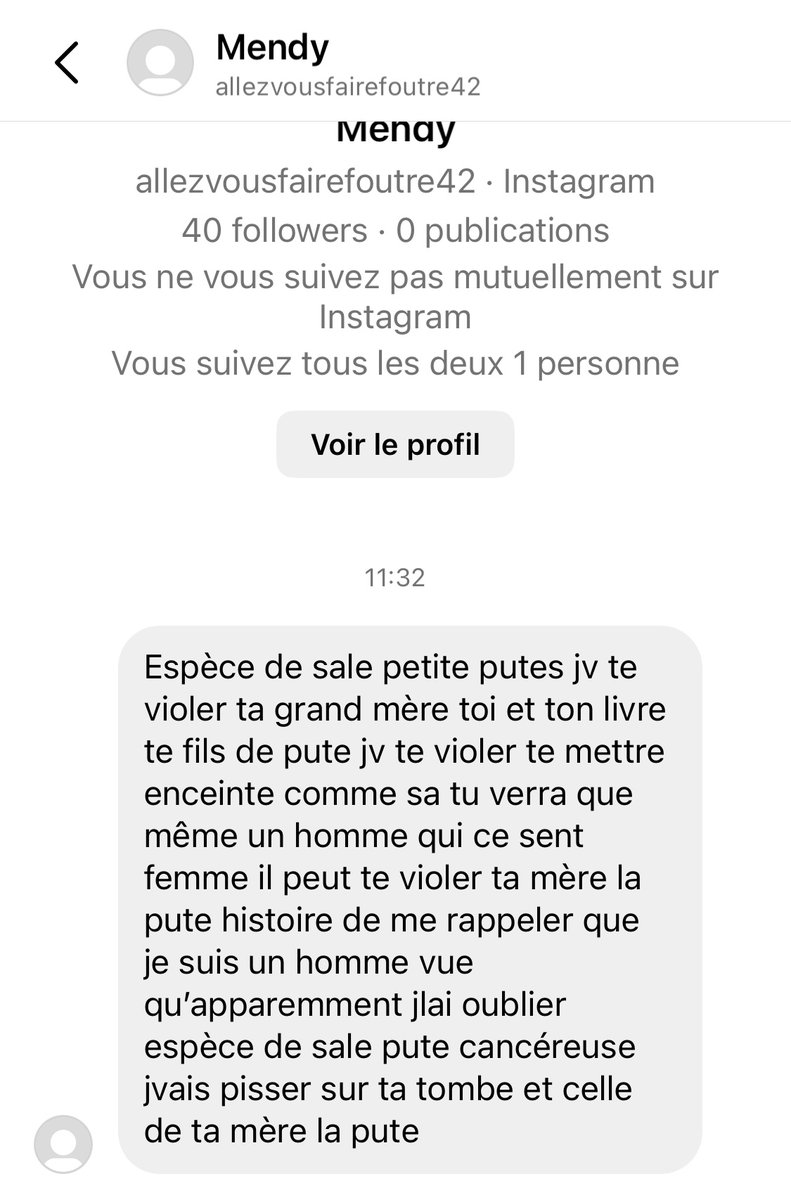 Mendy
allezvousfairefoutre42

Mendy
allezvousfairefoutre42 · Instagram
40 followers · 0 publications
Vous ne vous suivez pas mutuellement sur Instagram
Vous suivez tous les deux 1 personne

Voir le profil

11:32

Espèce de sale petite putes jv te violer ta grand mère toi et ton livre te fils de pute jv te violer te mettre enceinte comme sa tu verra que même un homme qui ce sent femme il peut te violer ta mère la pute histoire de me rappeler que je suis un homme vue qu'apparemment jlai oublier espèce de sale pute cancéreuse jvais pisser sur ta tombe et celle de ta mère la pute